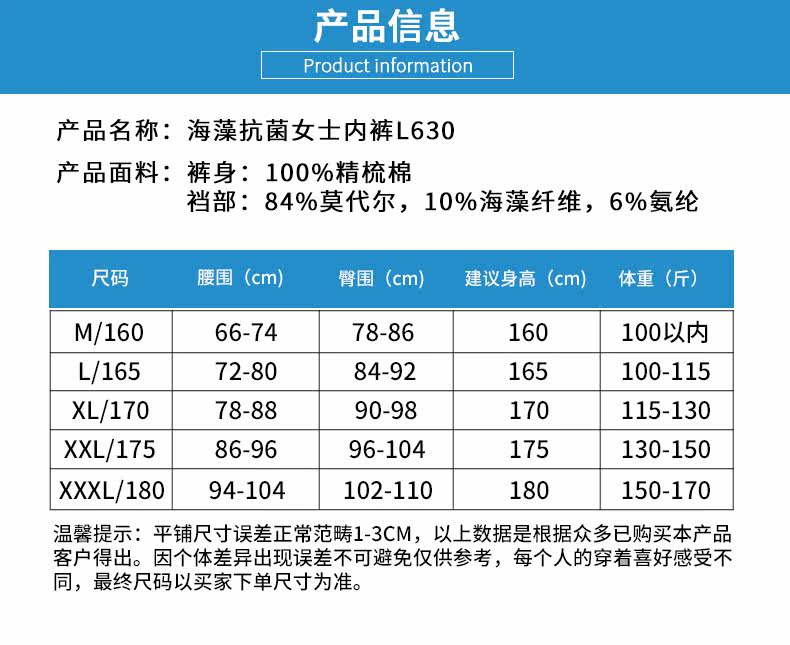 产品信息

Product information

产品名称：海藻抗菌女士内裤L630

产品面料：裤身：100%精梳棉
裆部：84%莫代尔，10%海藻纤维，6%氨纶

| 尺码 | 腰围（cm） | 臀围（cm） | 建议身高（cm） | 体重（斤） |
|---|---|---|---|---|
| M/160 | 66-74 | 78-86 | 160 | 100以内 |
| L/165 | 72-80 | 84-92 | 165 | 100-115 |
| XL/170 | 78-88 | 90-98 | 170 | 115-130 |
| XXL/175 | 86-96 | 96-104 | 175 | 130-150 |
| XXXL/180 | 94-104 | 102-110 | 180 | 150-170 |

温馨提示：平铺尺寸误差正常范畴1-3CM，以上数据是根据众多已购买本产品客户得出。因个体差异出现误差不可避免仅供参考，每个人的穿着喜好感受不同，最终尺码以买家下单尺寸为准。